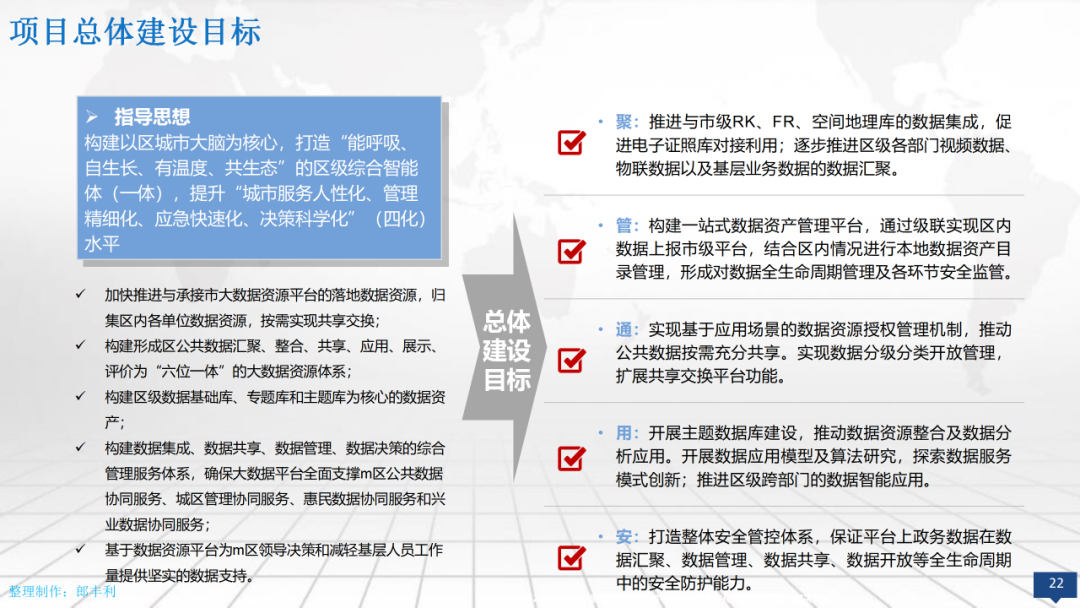 项目总体建设目标

➢ 指导思想
构建以区城市大脑为核心，打造“能呼吸、自生长、有温度、共生态”的区级综合智能体（一体），提升“城市服务人性化、管理精细化、应急快速化、决策科学化”（四化）水平

✓ 加快推进与承接市大数据资源平台的落地数据资源，归集区内各单位数据资源，按需实现共享交换；
✓ 构建形成区公共数据汇聚、整合、共享、应用、展示、评价为“六位一体”的大数据资源体系；
✓ 构建区级数据基础库、专题库和主题库为核心的数据资产；
✓ 构建数据集成、数据共享、数据管理、数据决策的综合管理服务体系，确保大数据平台全面支撑m区公共数据协同服务、城区管理协同服务、惠民数据协同服务和兴业数据协同服务；
✓ 基于数据资源平台为m区领导决策和减轻基层人员工作量提供坚实的数据支持。

总体建设目标

• 聚：推进与市级RK、FR、空间地理库的数据集成，促进电子证照库对接利用；逐步推进区级各部门视频数据、物联数据以及基层业务数据的数据汇聚。

• 管：构建一站式数据资产管理平台，通过级联实现区内数据上报市级平台，结合区内情况进行本地数据资产目录管理，形成对数据全生命周期管理及各环节安全监管。

• 通：实现基于应用场景的数据资源授权管理机制，推动公共数据按需充分共享。实现数据分级分类开放管理，扩展共享交换平台功能。

• 用：开展主题数据库建设，推动数据资源整合及数据分析应用。开展数据应用模型及算法研究，探索数据服务模式创新；推进区级跨部门的数据智能应用。

• 安：打造整体安全管控体系，保证平台上政务数据在数据汇聚、数据管理、数据共享、数据开放等全生命周期中的安全防护能力。

整理制作：郎丰利

22